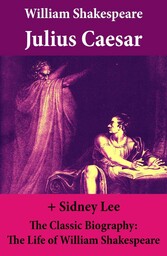 William Shakespeare
Julius Caesar

+ Sidney Lee
The Classic Biography:
The Life of William Shakespeare